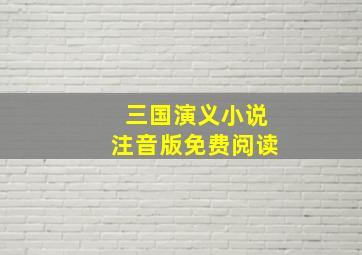 三国演义小说
注音版免费阅读